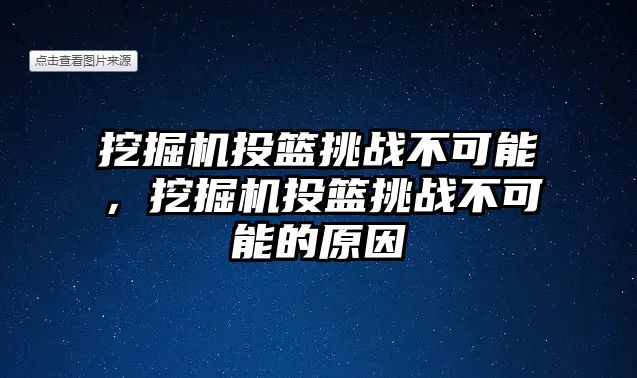 点击查看图片来源

挖掘机投篮挑战不可能，挖掘机投篮挑战不可能的原因